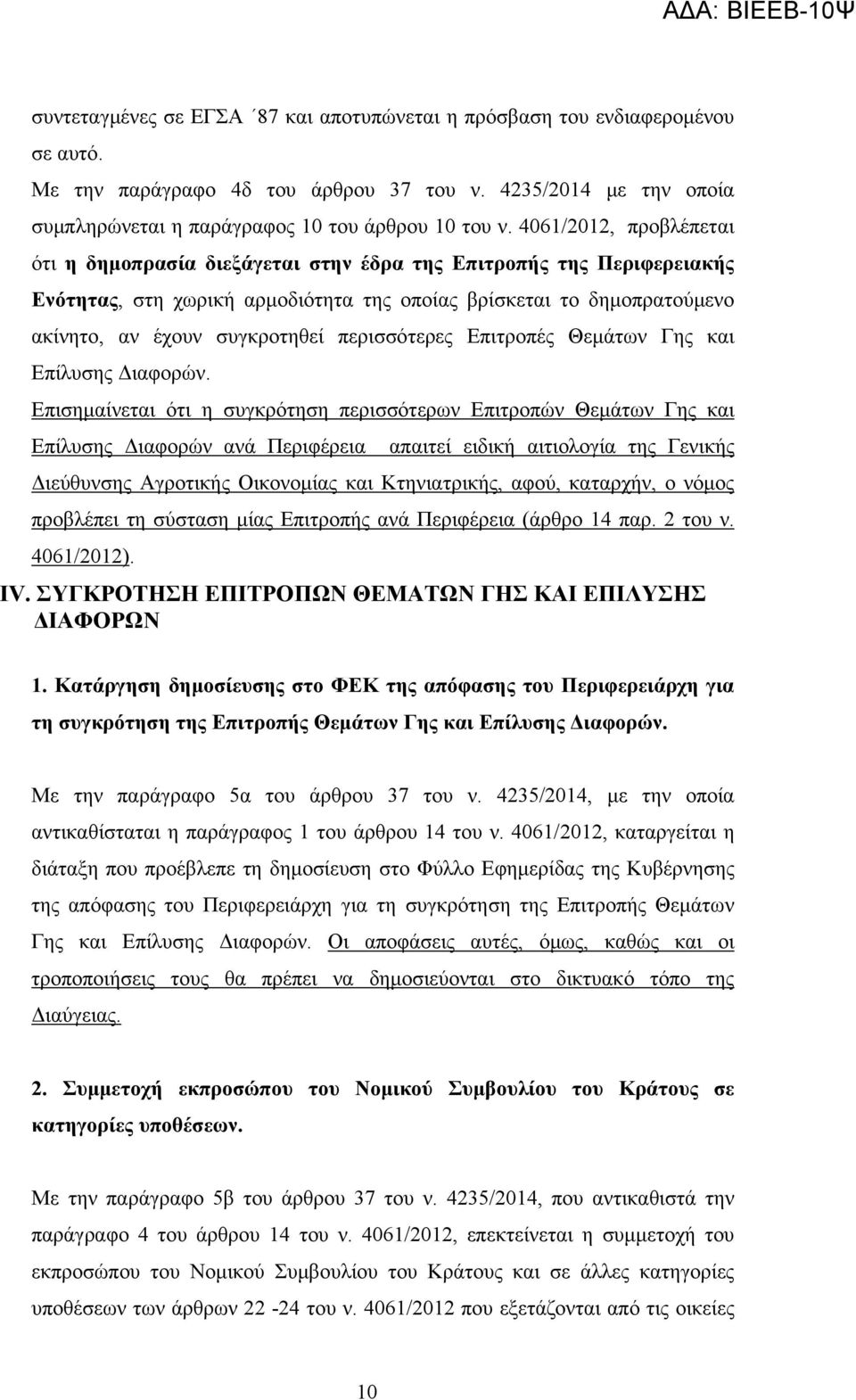 ΑΔΑ: ΒΙΕΕΒ-10Ψ

συντεταγμένες σε ΕΓΣΑ ΄87 και αποτυπώνεται η πρόσβαση του ενδιαφερομένου σε αυτό.

Με την παράγραφο 4δ του άρθρου 37 του ν. 4235/2014 με την οποία συμπληρώνεται η παράγραφος 10 του άρθρου 10 του ν. 4061/2012, προβλέπεται ότι η δημοπρασία διεξάγεται στην έδρα της Επιτροπής της Περιφερειακής Ενότητας, στη χωρική αρμοδιότητα της οποίας βρίσκεται το δημοπρατούμενο ακίνητο, αν έχουν συγκροτηθεί περισσότερες Επιτροπές Θεμάτων Γης και Επίλυσης Διαφορών.

Επισημαίνεται ότι η συγκρότηση περισσότερων Επιτροπών Θεμάτων Γης και Επίλυσης Διαφορών ανά Περιφέρεια απαιτεί ειδική αιτιολογία της Γενικής Διεύθυνσης Αγροτικής Οικονομίας και Κτηνιατρικής, αφού, καταρχήν, ο νόμος προβλέπει τη σύσταση μίας Επιτροπής ανά Περιφέρεια (άρθρο 14 παρ. 2 του ν. 4061/2012).

IV. ΣΥΓΚΡΟΤΗΣΗ ΕΠΙΤΡΟΠΩΝ ΘΕΜΑΤΩΝ ΓΗΣ ΚΑΙ ΕΠΙΛΥΣΗΣ ΔΙΑΦΟΡΩΝ

1. Κατάργηση δημοσίευσης στο ΦΕΚ της απόφασης του Περιφερειάρχη για τη συγκρότηση της Επιτροπής Θεμάτων Γης και Επίλυσης Διαφορών.

Με την παράγραφο 5α του άρθρου 37 του ν. 4235/2014, με την οποία αντικαθίσταται η παράγραφος 1 του άρθρου 14 του ν. 4061/2012, καταργείται η διάταξη που προέβλεπε τη δημοσίευση στο Φύλλο Εφημερίδας της Κυβέρνησης της απόφασης του Περιφερειάρχη για τη συγκρότηση της Επιτροπής Θεμάτων Γης και Επίλυσης Διαφορών. Οι αποφάσεις αυτές, όμως, καθώς και οι τροποποιήσεις τους θα πρέπει να δημοσιεύονται στο δικτυακό τόπο της Διαύγειας.

2. Συμμετοχή εκπροσώπου του Νομικού Συμβουλίου του Κράτους σε κατηγορίες υποθέσεων.

Με την παράγραφο 5β του άρθρου 37 του ν. 4235/2014, που αντικαθιστά την παράγραφο 4 του άρθρου 14 του ν. 4061/2012, επεκτείνεται η συμμετοχή του εκπροσώπου του Νομικού Συμβουλίου του Κράτους και σε άλλες κατηγορίες υποθέσεων των άρθρων 22 -24 του ν. 4061/2012 που εξετάζονται από τις οικείες

10